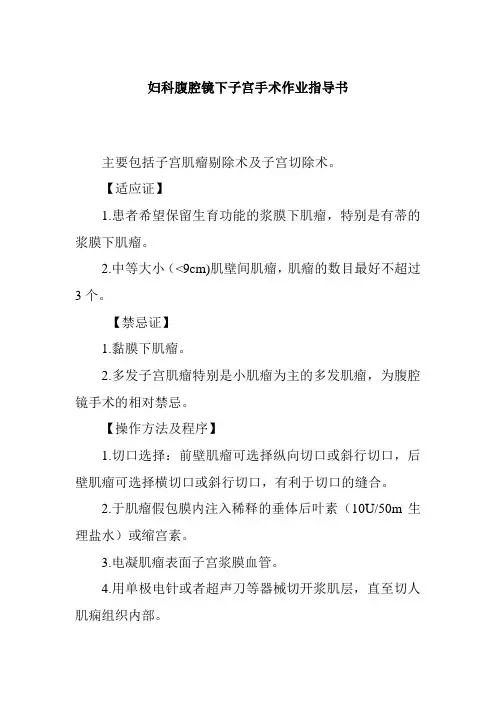 妇科腹腔镜下子宫手术作业指导书

主要包括子宫肌瘤剔除术及子宫切除术。

【适应证】

1.患者希望保留生育功能的浆膜下肌瘤，特别是有蒂的浆膜下肌瘤。

2.中等大小（<9cm)肌壁间肌瘤，肌瘤的数目最好不超过3个。

【禁忌证】

1.黏膜下肌瘤。

2.多发子宫肌瘤特别是小肌瘤为主的多发肌瘤，为腹腔镜手术的相对禁忌。

【操作方法及程序】

1.切口选择：前壁肌瘤可选择纵向切口或斜行切口，后壁肌瘤可选择横切口或斜行切口，有利于切口的缝合。

2.于肌瘤假包膜内注入稀释的垂体后叶素（10U/50m 生理盐水）或缩宫素。

3.电凝肌瘤表面子宫浆膜血管。

4.用单极电针或者超声刀等器械切开浆肌层，直至切人肌瘤组织内部。